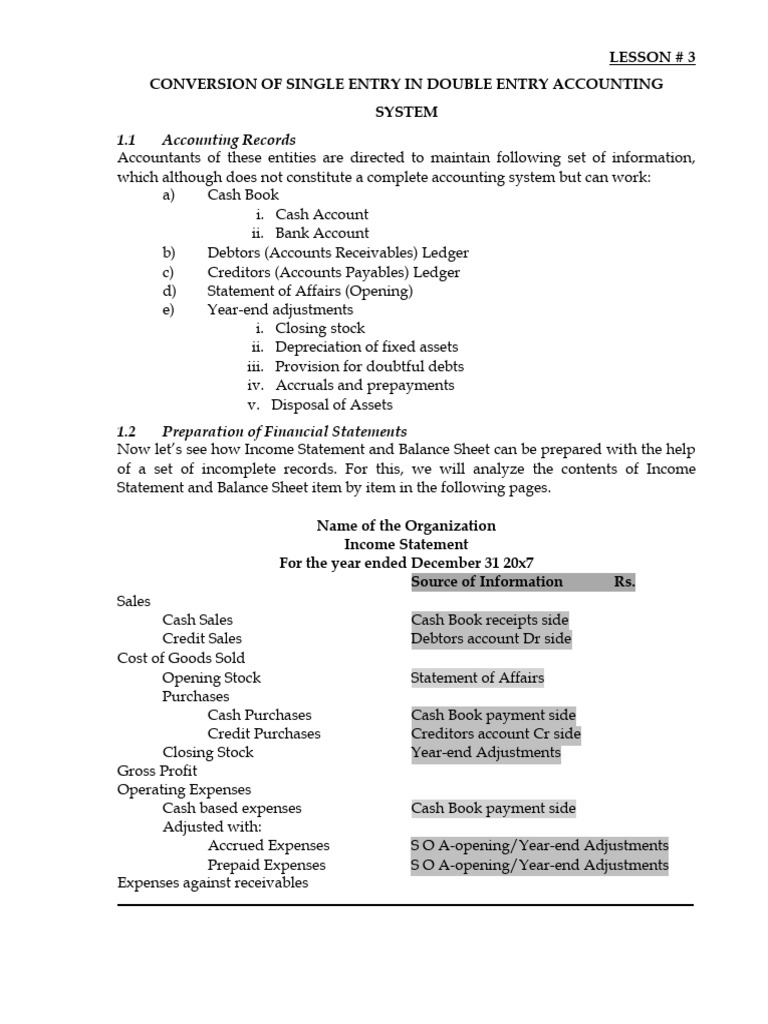 LESSON # 3

CONVERSION OF SINGLE ENTRY IN DOUBLE ENTRY ACCOUNTING SYSTEM

1.1 Accounting Records
Accountants of these entities are directed to maintain following set of information, which although does not constitute a complete accounting system but can work:
a) Cash Book
i. Cash Account
ii. Bank Account
b) Debtors (Accounts Receivables) Ledger
c) Creditors (Accounts Payables) Ledger
d) Statement of Affairs (Opening)
e) Year-end adjustments
i. Closing stock
ii. Depreciation of fixed assets
iii. Provision for doubtful debts
iv. Accruals and prepayments
v. Disposal of Assets

1.2 Preparation of Financial Statements
Now let's see how Income Statement and Balance Sheet can be prepared with the help of a set of incomplete records. For this, we will analyze the contents of Income Statement and Balance Sheet item by item in the following pages.

Name of the Organization
Income Statement
For the year ended December 31 20x7

| | Source of Information | Rs. |
|---|---|---|
| Sales | | |
| Cash Sales | Cash Book receipts side | |
| Credit Sales | Debtors account Dr side | |
| Cost of Goods Sold | | |
| Opening Stock | Statement of Affairs | |
| Purchases | | |
| Cash Purchases | Cash Book payment side | |
| Credit Purchases | Creditors account Cr side | |
| Closing Stock | Year-end Adjustments | |
| Gross Profit | | |
| Operating Expenses | | |
| Cash based expenses | Cash Book payment side | |
| Adjusted with: | | |
| Accrued Expenses | S O A-opening/Year-end Adjustments | |
| Prepaid Expenses | S O A-opening/Year-end Adjustments | |
| Expenses against receivables | | |